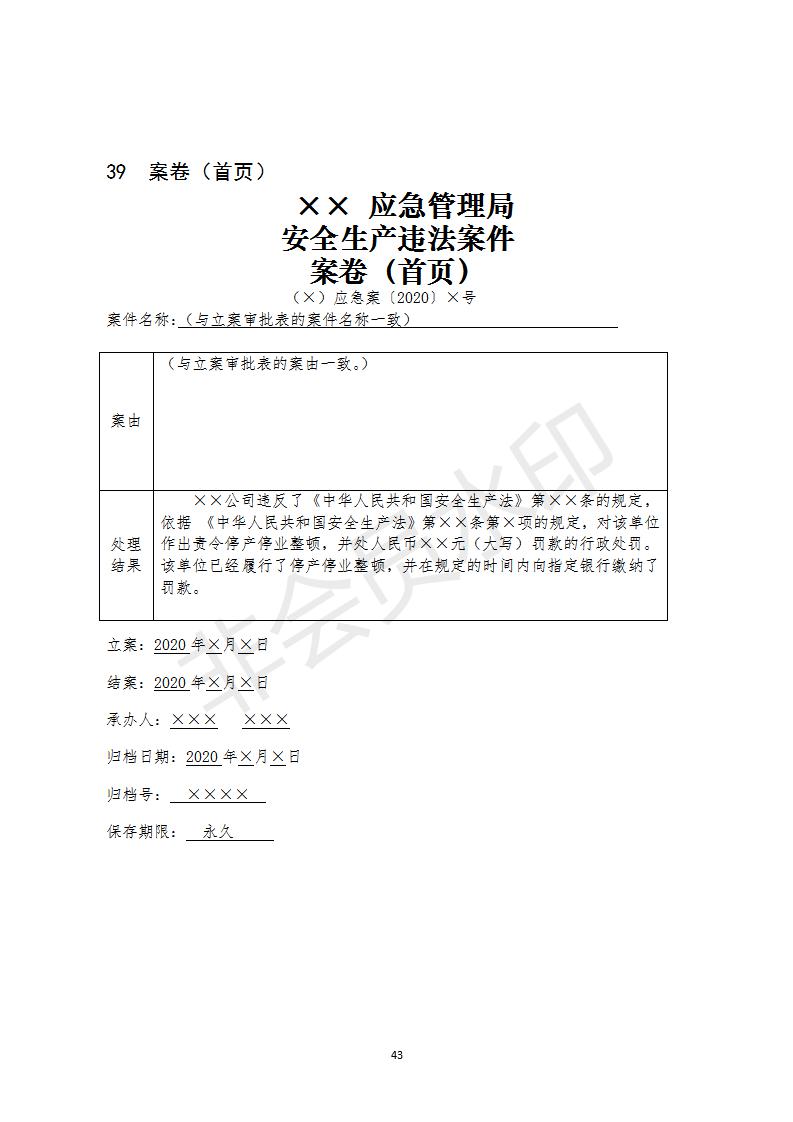 39 案卷（首页）

×× 应急管理局
安全生产违法案件
案卷（首页）

（×）应急案〔2020〕×号

案件名称：（与立案审批表的案件名称一致）

| 案由 | （与立案审批表的案由一致。） |
|---|---|
| 处理结果 | ××公司违反了《中华人民共和国安全生产法》第××条的规定，依据《中华人民共和国安全生产法》第××条第×项的规定，对该单位作出责令停产停业整顿，并处人民币××元（大写）罚款的行政处罚。该单位已经履行了停产停业整顿，并在规定的时间内向指定银行缴纳了罚款。 |

立案：2020 年×月×日

结案：2020 年×月×日

承办人：××× ×××

归档日期：2020 年×月×日

归档号：××××

保存期限：永久

非会员水印

43